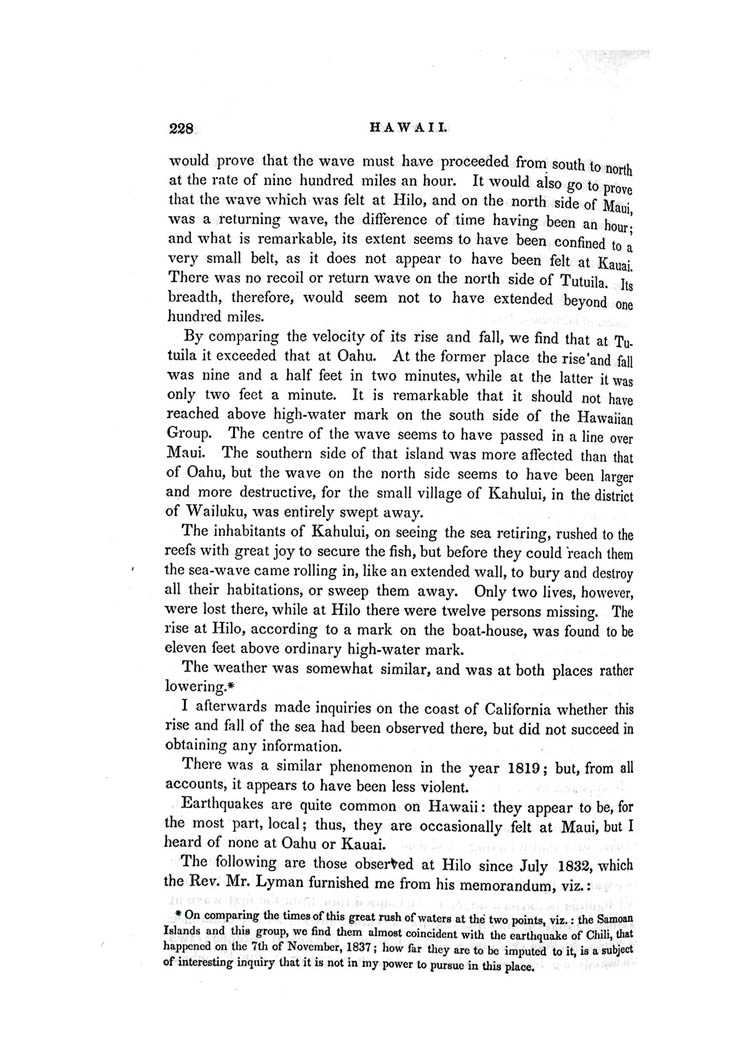 228 HAWAII.

would prove that the wave must have proceeded from south to north at the rate of nine hundred miles an hour. It would also go to prove that the wave which was felt at Hilo, and on the north side of Maui, was a returning wave, the difference of time having been an hour; and what is remarkable, its extent seems to have been confined to a very small belt, as it does not appear to have been felt at Kauai. There was no recoil or return wave on the north side of Tutuila. Its breadth, therefore, would seem not to have extended beyond one hundred miles.

By comparing the velocity of its rise and fall, we find that at Tutuila it exceeded that at Oahu. At the former place the rise and fall was nine and a half feet in two minutes, while at the latter it was only two feet a minute. It is remarkable that it should not have reached above high-water mark on the south side of the Hawaiian Group. The centre of the wave seems to have passed in a line over Maui. The southern side of that island was more affected than that of Oahu, but the wave on the north side seems to have been larger and more destructive, for the small village of Kahului, in the district of Wailuku, was entirely swept away.

The inhabitants of Kahului, on seeing the sea retiring, rushed to the reefs with great joy to secure the fish, but before they could reach them the sea-wave came rolling in, like an extended wall, to bury and destroy all their habitations, or sweep them away. Only two lives, however, were lost there, while at Hilo there were twelve persons missing. The rise at Hilo, according to a mark on the boat-house, was found to be eleven feet above ordinary high-water mark.

The weather was somewhat similar, and was at both places rather lowering.*

I afterwards made inquiries on the coast of California whether this rise and fall of the sea had been observed there, but did not succeed in obtaining any information.

There was a similar phenomenon in the year 1819; but, from all accounts, it appears to have been less violent.

Earthquakes are quite common on Hawaii: they appear to be, for the most part, local; thus, they are occasionally felt at Maui, but I heard of none at Oahu or Kauai.

The following are those observed at Hilo since July 1832, which the Rev. Mr. Lyman furnished me from his memorandum, viz.:

* On comparing the times of this great rush of waters at the two points, viz.: the Samoan Islands and this group, we find them almost coincident with the earthquake of Chili, that happened on the 7th of November, 1837; how far they are to be imputed to it, is a subject of interesting inquiry that it is not in my power to pursue in this place.